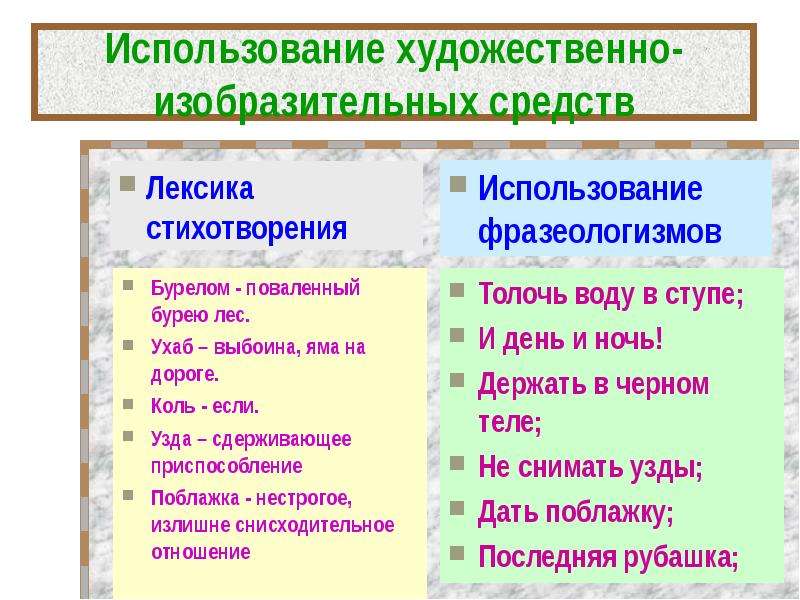 Использование художественно-изобразительных средств

Лексика стихотворения

Бурелом - поваленный бурею лес.
Ухаб – выбоина, яма на дороге.
Коль - если.
Узда – сдерживающее приспособление
Поблажка - нестрогое, излишне снисходительное отношение

Использование фразеологизмов

Толочь воду в ступе;
И день и ночь!
Держать в черном теле;
Не снимать узды;
Дать поблажку;
Последняя рубашка;